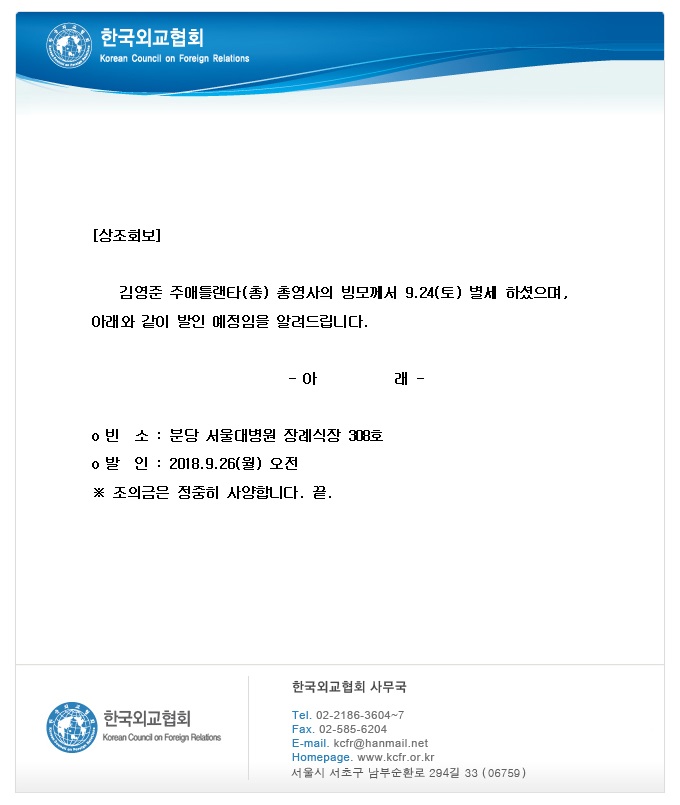 한국외교협회
Korean Council on Foreign Relations

[상조회보]

김영준 주애틀랜타(총) 총영사의 빙모께서 9.24(토) 별세 하셨으며, 아래와 같이 발인 예정임을 알려드립니다.

- 아 래 -

o 빈 소 : 분당 서울대병원 장례식장 308호
o 발 인 : 2018.9.26(월) 오전
※ 조의금은 정중히 사양합니다. 끝.

한국외교협회
Korean Council on Foreign Relations

한국외교협회 사무국

Tel. 02-2186-3604~7
Fax. 02-585-6204
E-mail. kcfr@hanmail.net
Homepage. www.kcfr.or.kr
서울시 서초구 남부순환로 294길 33 (06759)